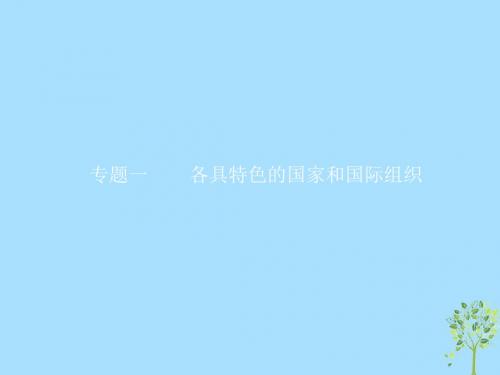 专题一　　各具特色的国家和国际组织